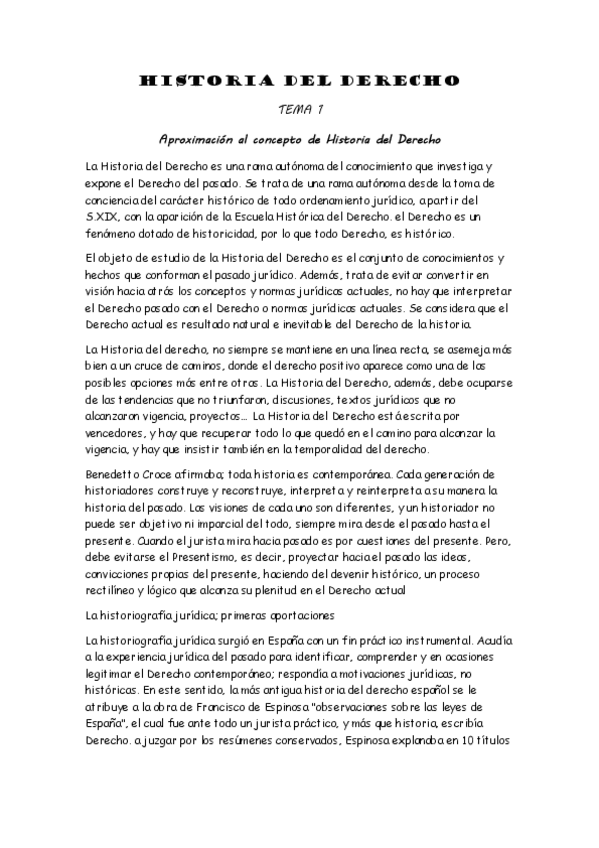 HISTORIA DEL DERECHO

TEMA 1

Aproximación al concepto de Historia del Derecho

La Historia del Derecho es una rama autónoma del conocimiento que investiga y expone el Derecho del pasado. Se trata de una rama autónoma desde la toma de conciencia del carácter histórico de todo ordenamiento jurídico, a partir del S.XIX, con la aparición de la Escuela Histórica del Derecho. el Derecho es un fenómeno dotado de historicidad, por lo que todo Derecho, es histórico.

El objeto de estudio de la Historia del Derecho es el conjunto de conocimientos y hechos que conforman el pasado jurídico. Además, trata de evitar convertir en visión hacia atrás los conceptos y normas jurídicas actuales, no hay que interpretar el Derecho pasado con el Derecho o normas jurídicas actuales. Se considera que el Derecho actual es resultado natural e inevitable del Derecho de la historia.

La Historia del derecho, no siempre se mantiene en una línea recta, se asemeja más bien a un cruce de caminos, donde el derecho positivo aparece como una de las posibles opciones más entre otras. La Historia del Derecho, además, debe ocuparse de las tendencias que no triunfaron, discusiones, textos jurídicos que no alcanzaron vigencia, proyectos… La Historia del Derecho está escrita por vencedores, y hay que recuperar todo lo que quedó en el camino para alcanzar la vigencia, y hay que insistir también en la temporalidad del derecho.

Benedetto Croce afirmaba; toda historia es contemporánea. Cada generación de historiadores construye y reconstruye, interpreta y reinterpreta a su manera la historia del pasado. Las visiones de cada uno son diferentes, y un historiador no puede ser objetivo ni imparcial del todo, siempre mira desde el pasado hasta el presente. Cuando el jurista mira hacia pasado es por cuestiones del presente. Pero, debe evitarse el Presentismo, es decir, proyectar hacia el pasado las ideas, convicciones propias del presente, haciendo del devenir histórico, un proceso rectilíneo y lógico que alcanza su plenitud en el Derecho actual

La historiografía jurídica; primeras aportaciones

La historiografía jurídica surgió en España con un fin práctico instrumental. Acudía a la experiencia jurídica del pasado para identificar, comprender y en ocasiones legitimar el Derecho contemporáneo; respondía a motivaciones jurídicas, no históricas. En este sentido, la más antigua historia del derecho español se le atribuye a la obra de Francisco de Espinosa "observaciones sobre las leyes de España", el cual fue ante todo un jurista práctico, y más que historia, escribía Derecho. a juzgar por los resúmenes conservados, Espinosa explanaba en 10 títulos